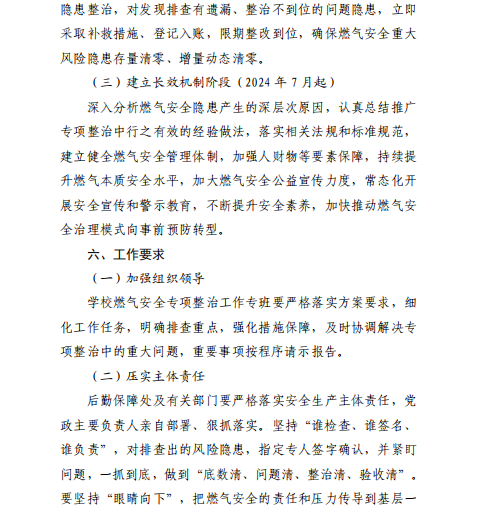 隐患整治，对发现排查有遗漏、整治不到位的问题隐患，立即采取补救措施、登记入账，限期整改到位，确保燃气安全重大风险隐患存量清零、增量动态清零。

（三）建立长效机制阶段（2024 年 7 月起）

深入分析燃气安全隐患产生的深层次原因，认真总结推广专项整治中行之有效的经验做法，落实相关法规和标准规范，建立健全燃气安全管理体制，加强人财物等要素保障，持续提升燃气本质安全水平，加大燃气安全公益宣传力度，常态化开展安全宣传和警示教育，不断提升安全素养，加快推动燃气安全治理模式向事前预防转型。

六、工作要求

（一）加强组织领导

学校燃气安全专项整治工作专班要严格落实方案要求，细化工作任务，明确排查重点，强化措施保障，及时协调解决专项整治中的重大问题，重要事项按程序请示报告。

（二）压实主体责任

后勤保障处及有关部门要严格落实安全生产主体责任，党政主要负责人亲自部署、狠抓落实。坚持“谁检查、谁签名、谁负责”，对排查出的风险隐患，指定专人签字确认，并紧盯问题，一抓到底，做到“底数清、问题清、整治清、验收清”。要坚持“眼睛向下”，把燃气安全的责任和压力传导到基层一